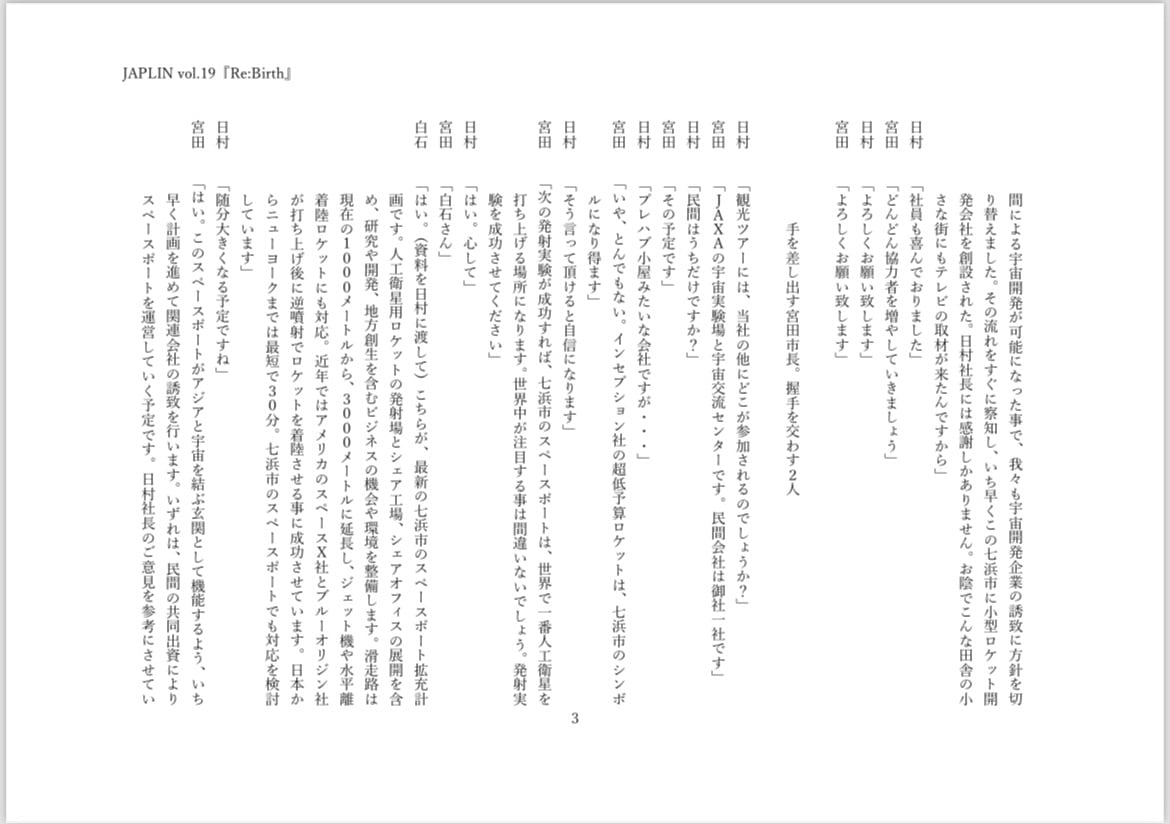 JAPLIN vol.19『Re:Birth』

間による宇宙開発が可能になった事で、我々も宇宙開発企業の誘致に方針を切り替えました。その流れをすぐに察知し、いち早くこの七浜市に小型ロケット開発会社を創設された。日村社長には感謝しかありません。お陰でこんな田舎の小さな街にもテレビの取材が来たんですから」

日村　「社員も喜んでおりました」
宮田　「どんどん協力者を増やしていきましょう」
日村　「よろしくお願い致します」
宮田　「よろしくお願い致します」

手を差し出す宮田市長。握手を交わす2人

日村　「観光ツアーには、当社の他にどこが参加されるのでしょうか？」
宮田　「JAXAの宇宙実験場と宇宙交流センターです。民間会社は御社一社です」
日村　「民間はうちだけですか？」
宮田　「その予定です」
日村　「プレハブ小屋みたいな会社ですが・・・」
宮田　「いや、とんでもない。インセプション社の超低予算ロケットは、七浜市のシンボルになり得ます」
日村　「そう言って頂けると自信になります」
宮田　「次の発射実験が成功すれば、七浜市のスペースポートは、世界で一番人工衛星を打ち上げる場所になります。世界中が注目する事は間違いないでしょう。発射実験を成功させてください」
日村　「はい。心して」
宮田　「白石さん」
白石　「はい。（資料を日村に渡して）こちらが、最新の七浜市のスペースポート拡充計画です。人工衛星用ロケットの発射場とシェア工場、シェアオフィスの展開を含め、研究や開発、地方創生を含むビジネスの機会や環境を整備します。滑走路は現在の1000メートルから、3000メートルに延長し、ジェット機や水平離着陸ロケットにも対応。近年ではアメリカのスペースX社とブルーオリジン社が打ち上げ後に逆噴射でロケットを着陸させる事に成功させています。日本からニューヨークまでは最短で30分。七浜市のスペースポートでも対応を検討しています」
日村　「随分大きくなる予定ですね」
宮田　「はい。このスペースポートがアジアと宇宙を結ぶ玄関として機能するよう、いち早く計画を進めて関連会社の誘致を行います。いずれは、民間の共同出資によりスペースポートを運営していく予定です。日村社長のご意見を参考にさせてい

3